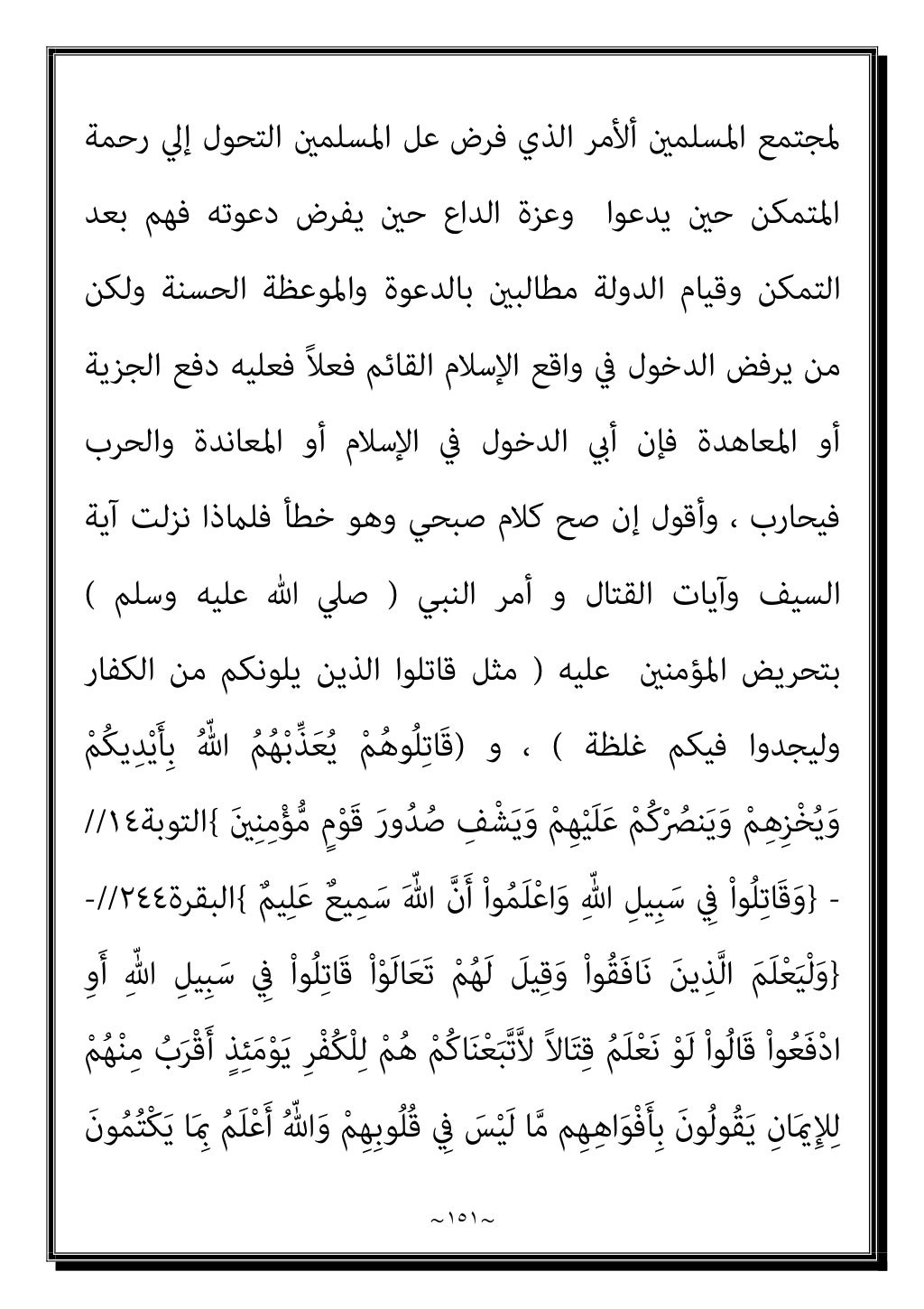 لمجتمع المسلمين ألأمر الذي فرض عل المسلمين التحول إلي رحمة المتمكن حين يدعوا وعزة الداع حين يفرض دعوته فهم بعد التمكن وقيام الدولة مطالبين بالدعوة والموعظة الحسنة ولكن من يرفض الدخول في واقع الإسلام القائم فعلاً فعليه دفع الجزية أو المعاهدة فإن أبي الدخول في الإسلام أو المعاندة والحرب فيحارب ، وأقول إن صح كلام صبحي وهو خطأ فلماذا نزلت آية السيف وآيات القتال و أمر النبي ( صلي الله عليه وسلم ) بتحريض المؤمنين عليه ( مثل قاتلوا الذين يلونكم من الكفار وليجدوا فيكم غلظة ) ، و (قَاتِلُوهُمْ يُعَذِّبْهُمُ اللّهُ بِأَيْدِيكُمْ وَيُخْزِهِمْ وَيَنصُرْكُمْ عَلَيْهِمْ وَيَشْفِ صُدُورَ قَوْمٍ مُّؤْمِنِينَ }التوبة١٤// - {وَقَاتِلُواْ فِي سَبِيلِ اللّهِ وَاعْلَمُواْ أَنَّ اللّهَ سَمِيعٌ عَلِيمٌ }البقرة٢٤٤//- {وَلْيَعْلَمَ الَّذِينَ نَافَقُواْ وَقِيلَ لَهُمْ تَعَالَوْاْ قَاتِلُواْ فِي سَبِيلِ اللّهِ أَوِ ادْفَعُواْ قَالُواْ لَوْ نَعْلَمُ قِتَالاً لاَّتَّبَعْنَاكُمْ هُمْ لِلْكُفْرِ يَوْمَئِذٍ أَقْرَبُ مِنْهُمْ لِلإِيمَانِ يَقُولُونَ بِأَفْوَاهِهِم مَّا لَيْسَ فِي قُلُوبِهِمْ وَاللّهُ أَعْلَمُ بِمَا يَكْتُمُونَ

~١٥١~